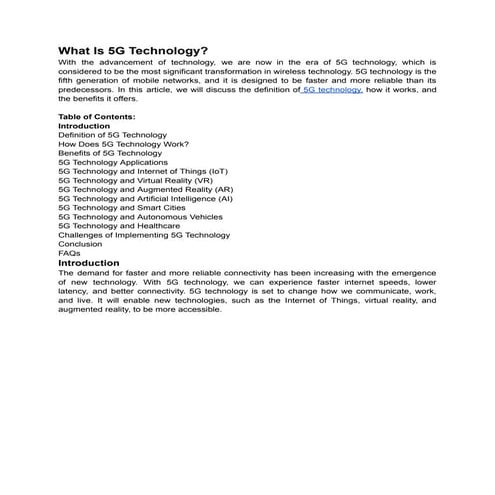 What Is 5G Technology?

With the advancement of technology, we are now in the era of 5G technology, which is considered to be the most significant transformation in wireless technology. 5G technology is the fifth generation of mobile networks, and it is designed to be faster and more reliable than its predecessors. In this article, we will discuss the definition of 5G technology, how it works, and the benefits it offers.

Table of Contents:
Introduction
Definition of 5G Technology
How Does 5G Technology Work?
Benefits of 5G Technology
5G Technology Applications
5G Technology and Internet of Things (IoT)
5G Technology and Virtual Reality (VR)
5G Technology and Augmented Reality (AR)
5G Technology and Artificial Intelligence (AI)
5G Technology and Smart Cities
5G Technology and Autonomous Vehicles
5G Technology and Healthcare
Challenges of Implementing 5G Technology
Conclusion
FAQs

Introduction

The demand for faster and more reliable connectivity has been increasing with the emergence of new technology. With 5G technology, we can experience faster internet speeds, lower latency, and better connectivity. 5G technology is set to change how we communicate, work, and live. It will enable new technologies, such as the Internet of Things, virtual reality, and augmented reality, to be more accessible.